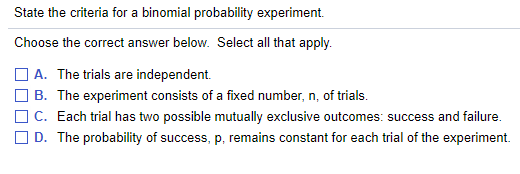 State the criteria for a binomial probability experiment.

Choose the correct answer below. Select all that apply.

A. The trials are independent.
B. The experiment consists of a fixed number, n, of trials.
C. Each trial has two possible mutually exclusive outcomes: success and failure.
D. The probability of success, p, remains constant for each trial of the experiment.